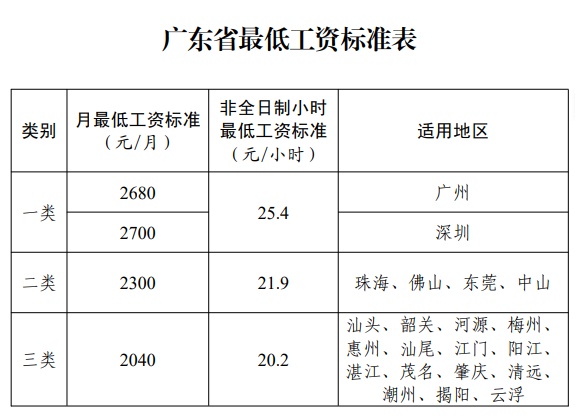 广东省最低工资标准表

| 类别 | 月最低工资标准（元/月） | 非全日制小时最低工资标准（元/小时） | 适用地区 |
|---|---|---|---|
| 一类 | 2680 | 25.4 | 广州 |
| 一类 | 2700 | 25.4 | 深圳 |
| 二类 | 2300 | 21.9 | 珠海、佛山、东莞、中山 |
| 三类 | 2040 | 20.2 | 汕头、韶关、河源、梅州、惠州、汕尾、江门、阳江、湛江、茂名、肇庆、清远、潮州、揭阳、云浮 |